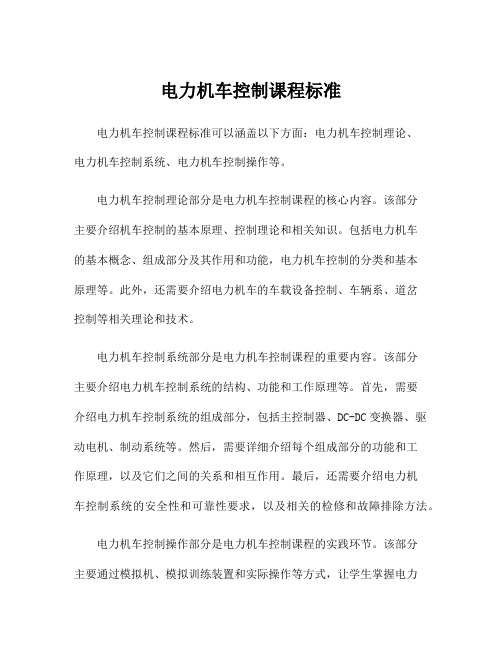 电力机车控制课程标准

电力机车控制课程标准可以涵盖以下方面：电力机车控制理论、电力机车控制系统、电力机车控制操作等。

电力机车控制理论部分是电力机车控制课程的核心内容。该部分主要介绍机车控制的基本原理、控制理论和相关知识。包括电力机车的基本概念、组成部分及其作用和功能，电力机车控制的分类和基本原理等。此外，还需要介绍电力机车的车载设备控制、车辆系、道岔控制等相关理论和技术。

电力机车控制系统部分是电力机车控制课程的重要内容。该部分主要介绍电力机车控制系统的结构、功能和工作原理等。首先，需要介绍电力机车控制系统的组成部分，包括主控制器、DC-DC变换器、驱动电机、制动系统等。然后，需要详细介绍每个组成部分的功能和工作原理，以及它们之间的关系和相互作用。最后，还需要介绍电力机车控制系统的安全性和可靠性要求，以及相关的检修和故障排除方法。

电力机车控制操作部分是电力机车控制课程的实践环节。该部分主要通过模拟机、模拟训练装置和实际操作等方式，让学生掌握电力